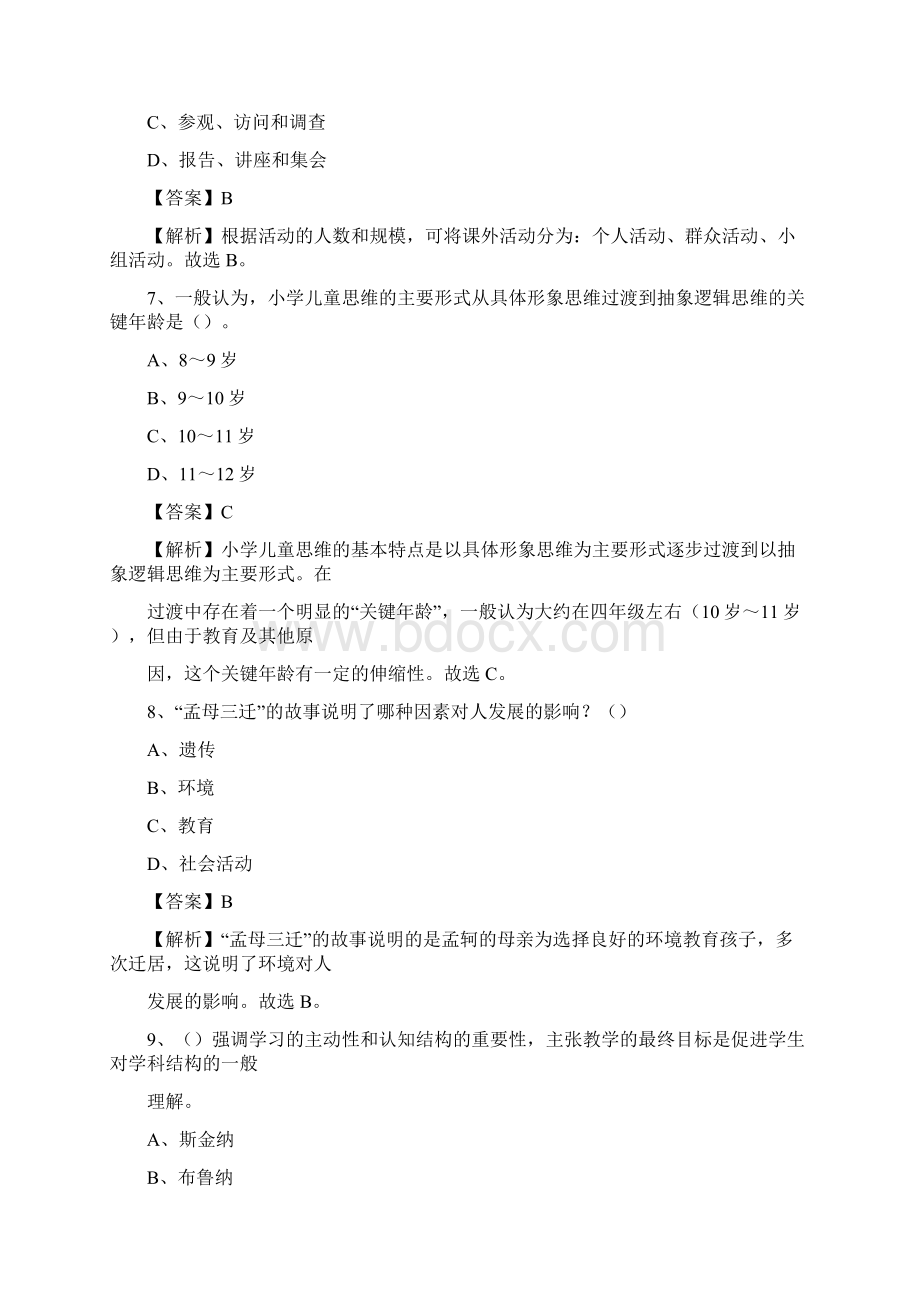 C、参观、访问和调查

D、报告、讲座和集会

【答案】B

【解析】根据活动的人数和规模，可将课外活动分为：个人活动、群众活动、小组活动。故选 B。

7、一般认为，小学儿童思维的主要形式从具体形象思维过渡到抽象逻辑思维的关键年龄是（）。

A、8～9 岁

B、9～10 岁

C、10～11 岁

D、11～12 岁

【答案】C

【解析】小学儿童思维的基本特点是以具体形象思维为主要形式逐步过渡到以抽象逻辑思维为主要形式。在

过渡中存在着一个明显的“关键年龄”，一般认为大约在四年级左右（10 岁～11 岁），但由于教育及其他原

因，这个关键年龄有一定的伸缩性。故选 C。

8、“孟母三迁”的故事说明了哪种因素对人发展的影响？（）

A、遗传

B、环境

C、教育

D、社会活动

【答案】B

【解析】“孟母三迁”的故事说明的是孟轲的母亲为选择良好的环境教育孩子，多次迁居，这说明了环境对人

发展的影响。故选 B。

9、（）强调学习的主动性和认知结构的重要性，主张教学的最终目标是促进学生对学科结构的一般

理解。

A、斯金纳

B、布鲁纳

www.bdocx.com